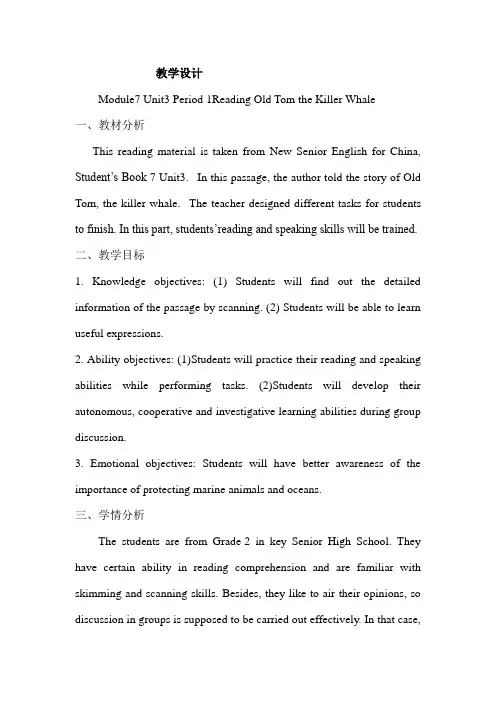 教学设计

Module7 Unit3 Period 1Reading Old Tom the Killer Whale

一、教材分析

This reading material is taken from New Senior English for China, Student's Book 7 Unit3. In this passage, the author told the story of Old Tom, the killer whale. The teacher designed different tasks for students to finish. In this part, students'reading and speaking skills will be trained.

二、教学目标

1. Knowledge objectives: (1) Students will find out the detailed information of the passage by scanning. (2) Students will be able to learn useful expressions.

2. Ability objectives: (1)Students will practice their reading and speaking abilities while performing tasks. (2)Students will develop their autonomous, cooperative and investigative learning abilities during group discussion.

3. Emotional objectives: Students will have better awareness of the importance of protecting marine animals and oceans.

三、学情分析

The students are from Grade 2 in key Senior High School. They have certain ability in reading comprehension and are familiar with skimming and scanning skills. Besides, they like to air their opinions, so discussion in groups is supposed to be carried out effectively. In that case,